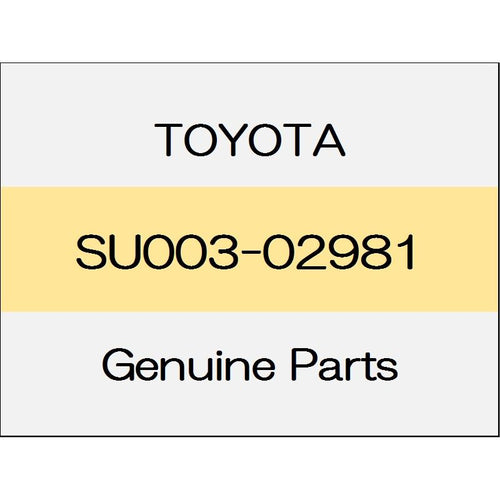 TOYOTA

SU003-02981

Genuine Parts